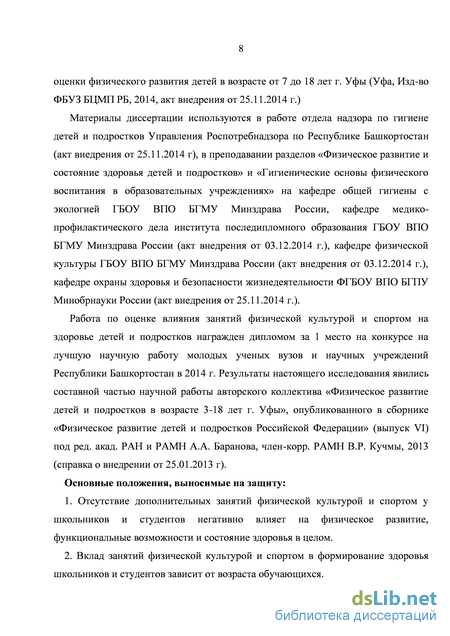 8

оценки физического развития детей в возрасте от 7 до 18 лет г. Уфы (Уфа, Изд-во ФБУЗ БЦМП РБ, 2014, акт внедрения от 25.11.2014 г.)

Материалы диссертации используются в работе отдела надзора по гигиене детей и подростков Управления Роспотребнадзора по Республике Башкортостан (акт внедрения от 25.11.2014 г), в преподавании разделов «Физическое развитие и состояние здоровья детей и подростков» и «Гигиенические основы физического воспитания в образовательных учреждениях» на кафедре общей гигиены с экологией ГБОУ ВПО БГМУ Минздрава России, кафедре медико-профилактического дела института последипломного образования ГБОУ ВПО БГМУ Минздрава России (акт внедрения от 03.12.2014 г.), кафедре физической культуры ГБОУ ВПО БГМУ Минздрава России (акт внедрения от 03.12.2014 г.), кафедре охраны здоровья и безопасности жизнедеятельности ФГБОУ ВПО БГПУ Минобрнауки России (акт внедрения от 25.11.2014 г.).

Работа по оценке влияния занятий физической культурой и спортом на здоровье детей и подростков награжден дипломом за 1 место на конкурсе на лучшую научную работу молодых ученых вузов и научных учреждений Республики Башкортостан в 2014 г. Результаты настоящего исследования явились составной частью научной работы авторского коллектива «Физическое развитие детей и подростков в возрасте 3-18 лет г. Уфы», опубликованного в сборнике «Физическое развитие детей и подростков Российской Федерации» (выпуск VI) под ред. акад. РАН и РАМН А.А. Баранова, член-корр. РАМН В.Р. Кучмы, 2013 (справка о внедрении от 25.01.2013 г).

Основные положения, выносимые на защиту:

1. Отсутствие дополнительных занятий физической культурой и спортом у школьников и студентов негативно влияет на физическое развитие, функциональные возможности и состояние здоровья в целом.

2. Вклад занятий физической культурой и спортом в формирование здоровья школьников и студентов зависит от возраста обучающихся.

dsLib.net
библиотека диссертаций